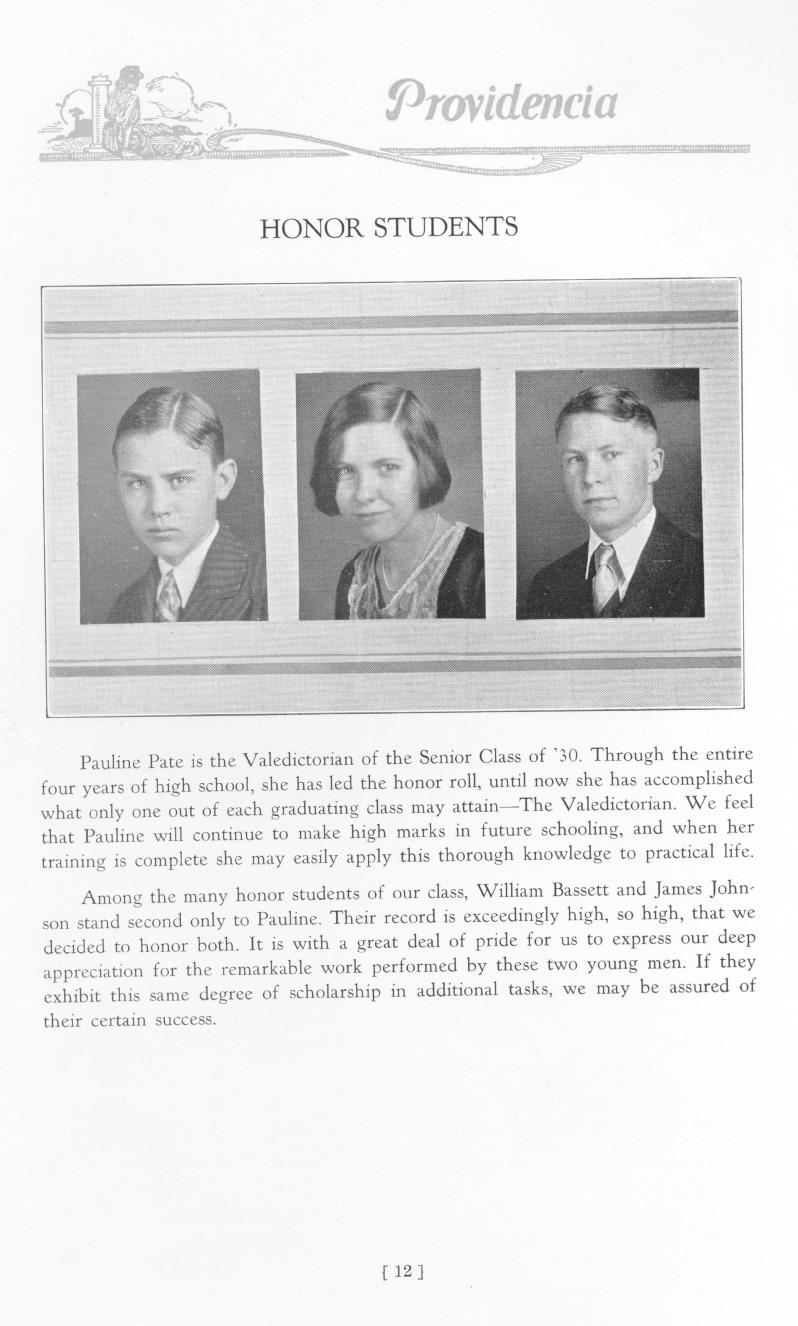 Providencia

HONOR STUDENTS

Pauline Pate is the Valedictorian of the Senior Class of '30. Through the entire four years of high school, she has led the honor roll, until now she has accomplished what only one out of each graduating class may attain—The Valedictorian. We feel that Pauline will continue to make high marks in future schooling, and when her training is complete she may easily apply this thorough knowledge to practical life.

Among the many honor students of our class, William Bassett and James Johnson stand second only to Pauline. Their record is exceedingly high, so high, that we decided to honor both. It is with a great deal of pride for us to express our deep appreciation for the remarkable work performed by these two young men. If they exhibit this same degree of scholarship in additional tasks, we may be assured of their certain success.

[ 12 ]